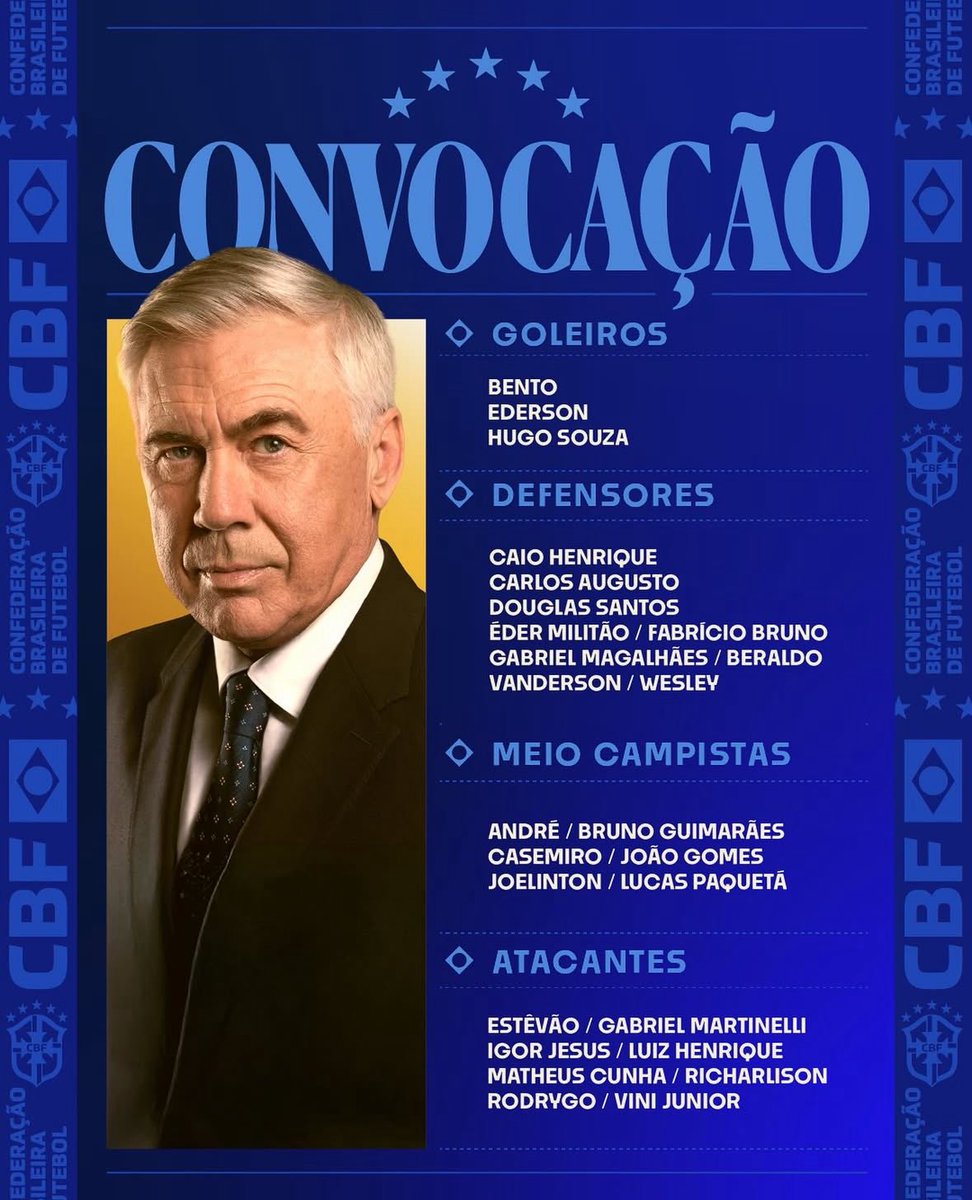 CONVOCAÇÃO

GOLEIROS

BENTO
EDERSON
HUGO SOUZA

DEFENSORES

CAIO HENRIQUE
CARLOS AUGUSTO
DOUGLAS SANTOS
ÉDER MILITÃO / FABRÍCIO BRUNO
GABRIEL MAGALHÃES / BERALDO
VANDERSON / WESLEY

MEIO CAMPISTAS

ANDRÉ / BRUNO GUIMARÃES
CASEMIRO / JOÃO GOMES
JOELINTON / LUCAS PAQUETÁ

ATACANTES

ESTÊVÃO / GABRIEL MARTINELLI
IGOR JESUS / LUIZ HENRIQUE
MATHEUS CUNHA / RICHARLISON
RODRYGO / VINI JUNIOR

CBF
CONFEDERAÇÃO BRASILEIRA DE FUTEBOL